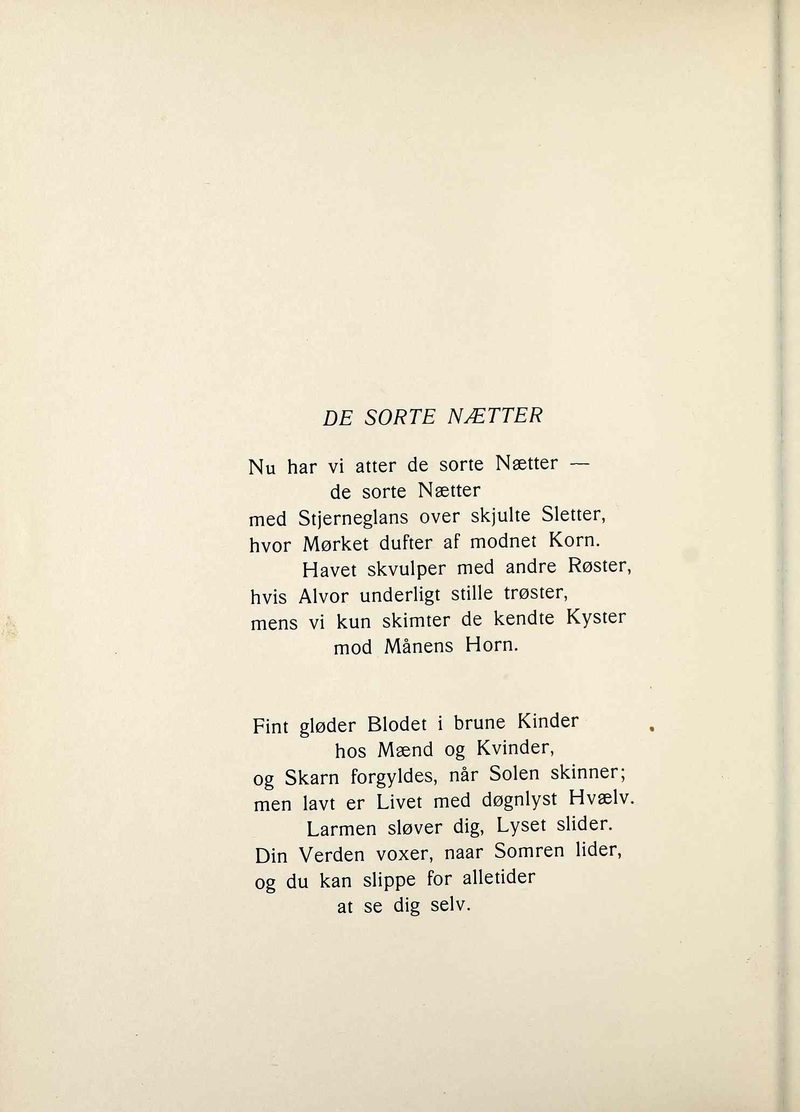 DE SORTE NÆTTER

Nu har vi atter de sorte Nætter —
de sorte Nætter
med Stjerneglans over skjulte Sletter,
hvor Mørket dufter af modnet Korn.
Havet skvulper med andre Røster,
hvis Alvor underligt stille trøster,
mens vi kun skimter de kendte Kyster
mod Månens Horn.

Fint gløder Blodet i brune Kinder
hos Mænd og Kvinder,
og Skarn forgyldes, når Solen skinner;
men lavt er Livet med døgnlyst Hvælv.
Larmen sløver dig, Lyset slider.
Din Verden voxer, naar Somren lider,
og du kan slippe for alletider
at se dig selv.